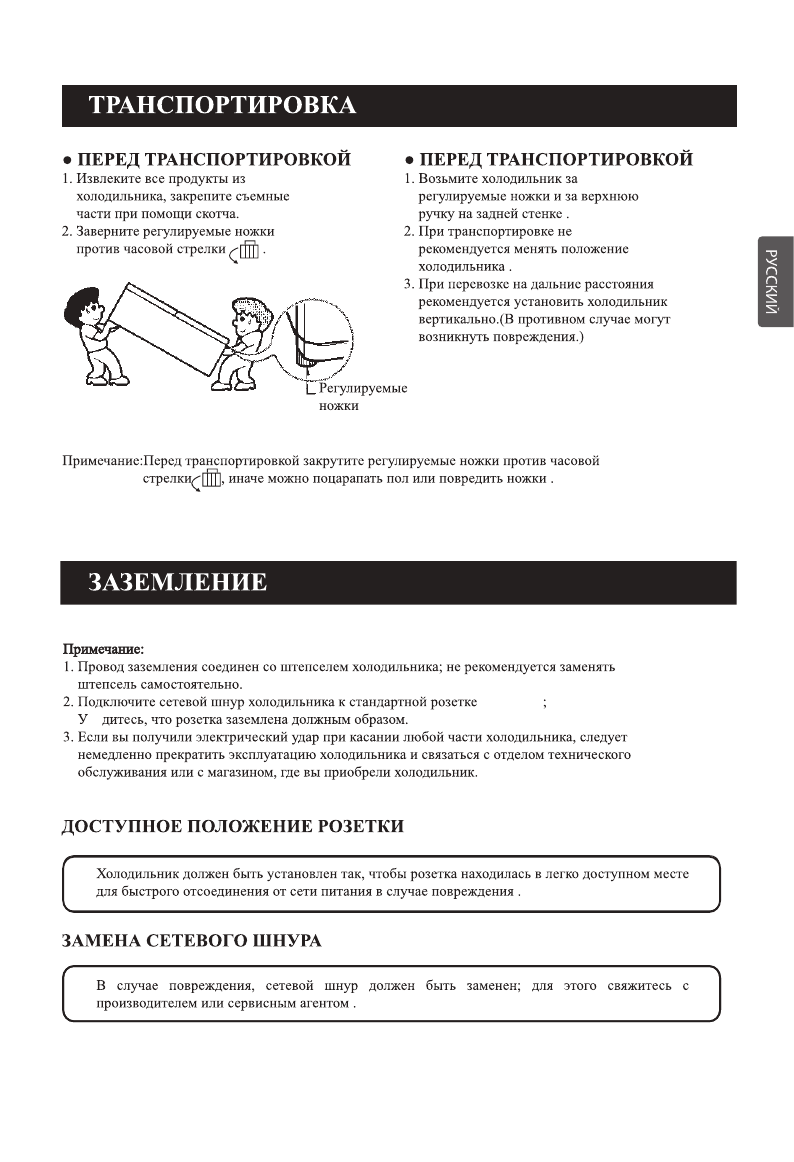 ТРАНСПОРТИРОВКА

● ПЕРЕД ТРАНСПОРТИРОВКОЙ
1. Извлеките все продукты из холодильника, закрепите съемные части при помощи скотча.
2. Заверните регулируемые ножки против часовой стрелки .

Регулируемые ножки

● ПЕРЕД ТРАНСПОРТИРОВКОЙ
1. Возьмите холодильник за регулируемые ножки и за верхнюю ручку на задней стенке .
2. При транспортировке не рекомендуется менять положение холодильника .
3. При перевозке на дальние расстояния рекомендуется установить холодильник вертикально.(В противном случае могут возникнуть повреждения.)

РУССКИЙ

Примечание:Перед транспортировкой закрутите регулируемые ножки против часовой стрелки , иначе можно поцарапать пол или повредить ножки .

ЗАЗЕМЛЕНИЕ

Примечание:
1. Провод заземления соединен со штепселем холодильника; не рекомендуется заменять штепсель самостоятельно.
2. Подключите сетевой шнур холодильника к стандартной розетке ;
У дитесь, что розетка заземлена должным образом.
3. Если вы получили электрический удар при касании любой части холодильника, следует немедленно прекратить эксплуатацию холодильника и связаться с отделом технического обслуживания или с магазином, где вы приобрели холодильник.

ДОСТУПНОЕ ПОЛОЖЕНИЕ РОЗЕТКИ

Холодильник должен быть установлен так, чтобы розетка находилась в легко доступном месте для быстрого отсоединения от сети питания в случае повреждения .

ЗАМЕНА СЕТЕВОГО ШНУРА

В случае повреждения, сетевой шнур должен быть заменен; для этого свяжитесь с производителем или сервисным агентом .